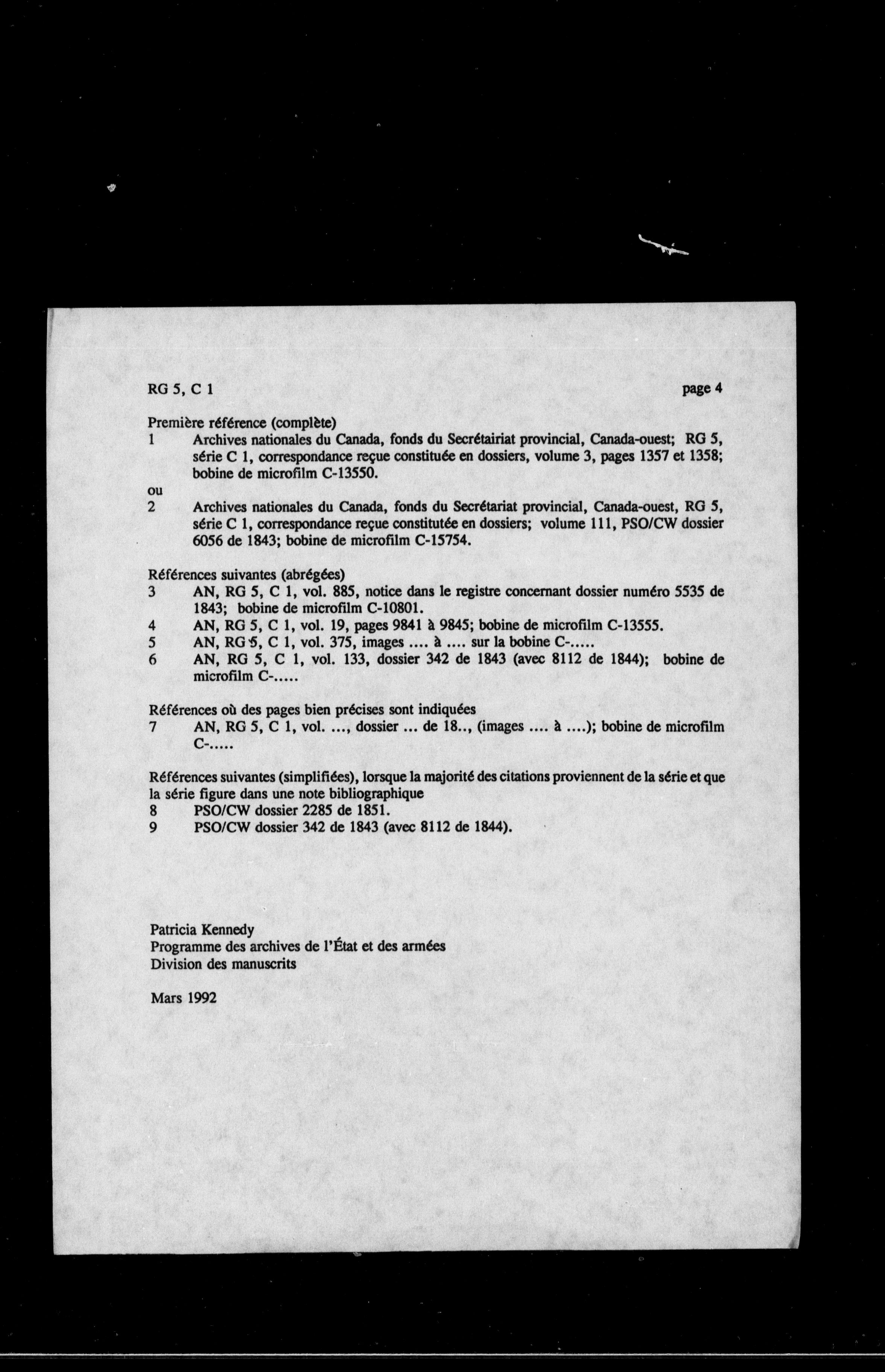 RG 5, C 1

page 4

Première référence (complète)
1 Archives nationales du Canada, fonds du Secrétairiat provincial, Canada-ouest; RG 5, série C 1, correspondance reçue constituée en dossiers, volume 3, pages 1357 et 1358; bobine de microfilm C-13550.
ou
2 Archives nationales du Canada, fonds du Secrétariat provincial, Canada-ouest, RG 5, série C 1, correspondance reçue constitutée en dossiers; volume 111, PSO/CW dossier 6056 de 1843; bobine de microfilm C-15754.

Références suivantes (abrégées)
3 AN, RG 5, C 1, vol. 885, notice dans le registre concernant dossier numéro 5535 de 1843; bobine de microfilm C-10801.
4 AN, RG 5, C 1, vol. 19, pages 9841 à 9845; bobine de microfilm C-13555.
5 AN, RG 5, C 1, vol. 375, images .... à .... sur la bobine C-.....
6 AN, RG 5, C 1, vol. 133, dossier 342 de 1843 (avec 8112 de 1844); bobine de microfilm C-.....

Références où des pages bien précises sont indiquées
7 AN, RG 5, C 1, vol. ..., dossier ... de 18.., (images .... à ....); bobine de microfilm C-.....

Références suivantes (simplifiées), lorsque la majorité des citations proviennent de la série et que la série figure dans une note bibliographique
8 PSO/CW dossier 2285 de 1851.
9 PSO/CW dossier 342 de 1843 (avec 8112 de 1844).

Patricia Kennedy
Programme des archives de l'État et des armées
Division des manuscrits

Mars 1992